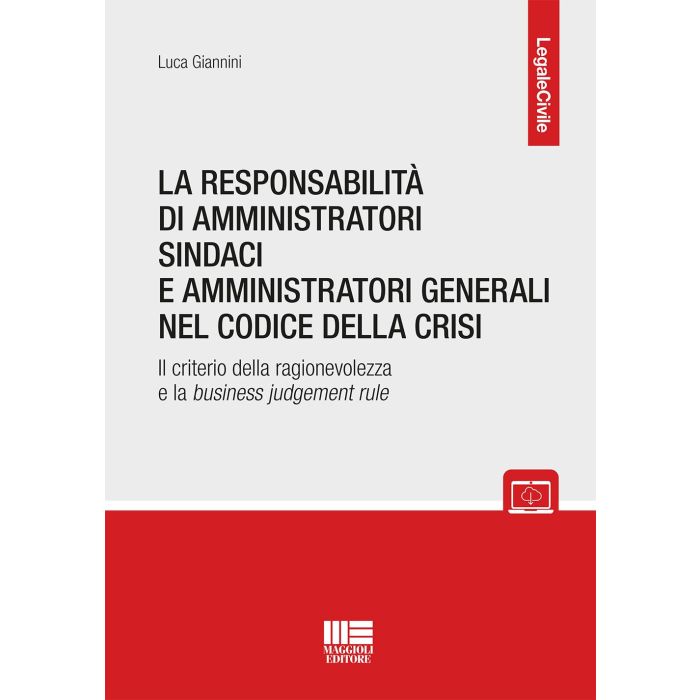 Luca Giannini

LegaleCivile

LA RESPONSABILITÀ DI AMMINISTRATORI SINDACI E AMMINISTRATORI GENERALI NEL CODICE DELLA CRISI

Il criterio della ragionevolezza e la business judgement rule

MAGGIOLI EDITORE